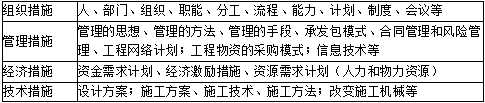 | 组织措施 | 人、部门、组织、职能、分工、流程、能力、计划、制度、会议等 |
|---|---|
| 管理措施 | 管理的思想、管理的方法、管理的手段、承发包模式、合同管理和风险管理、工程网络计划；工程物资的采购模式；信息技术等 |
| 经济措施 | 资金需求计划、经济激励措施、资源需求计划（人力和物力资源） |
| 技术措施 | 设计方案；施工方案、施工技术、施工方法；改变施工机械等 |